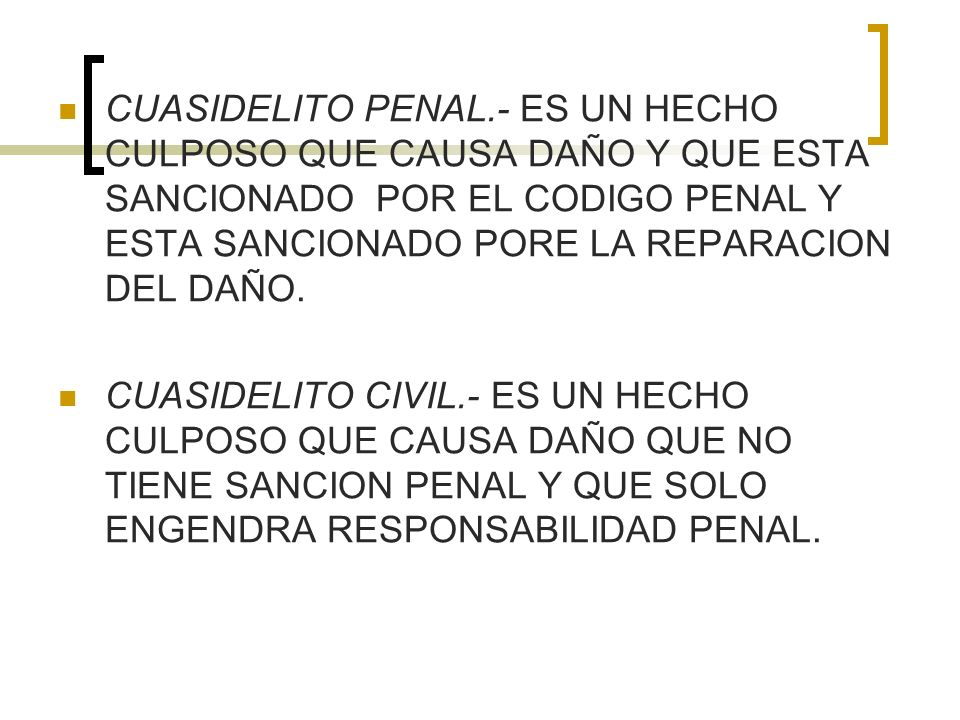 CUASIDELITO PENAL.- ES UN HECHO CULPOSO QUE CAUSA DAÑO Y QUE ESTA SANCIONADO POR EL CODIGO PENAL Y ESTA SANCIONADO PORE LA REPARACION DEL DAÑO.

CUASIDELITO CIVIL.- ES UN HECHO CULPOSO QUE CAUSA DAÑO QUE NO TIENE SANCION PENAL Y QUE SOLO ENGENDRA RESPONSABILIDAD PENAL.